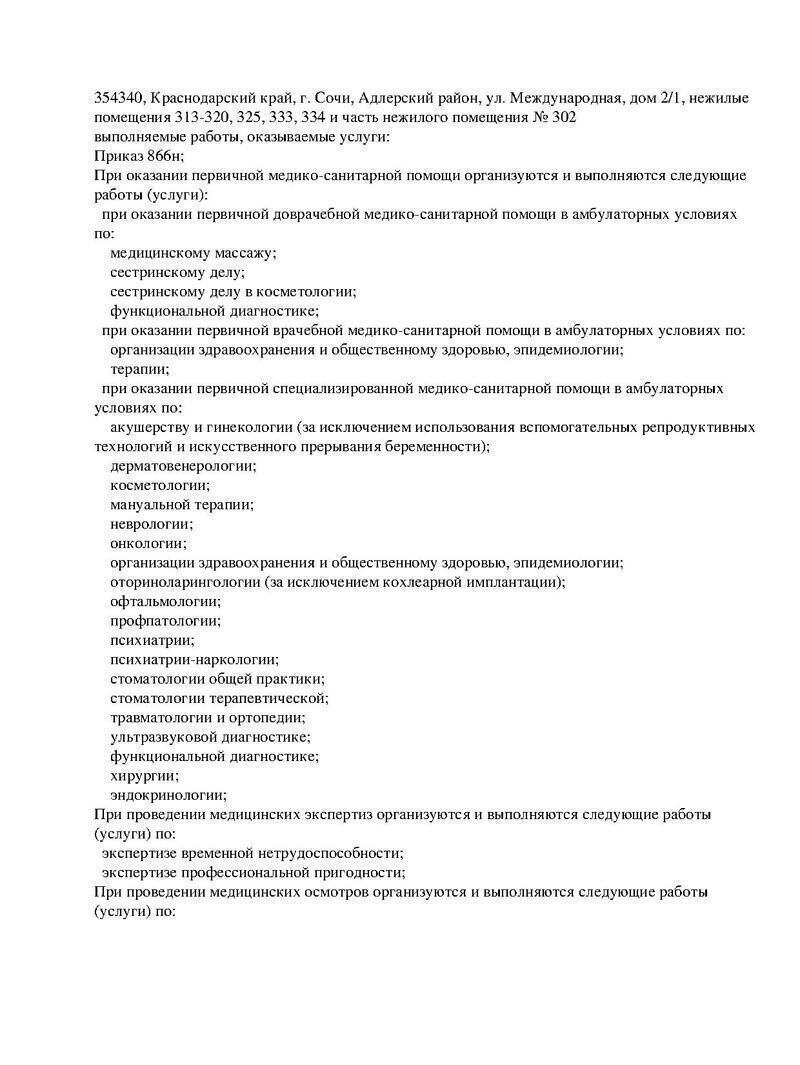 354340, Краснодарский край, г. Сочи, Адлерский район, ул. Международная, дом 2/1, нежилые помещения 313-320, 325, 333, 334 и часть нежилого помещения № 302
выполняемые работы, оказываемые услуги:
Приказ 866н;
При оказании первичной медико-санитарной помощи организуются и выполняются следующие работы (услуги):
при оказании первичной доврачебной медико-санитарной помощи в амбулаторных условиях по:
медицинскому массажу;
сестринскому делу;
сестринскому делу в косметологии;
функциональной диагностике;
при оказании первичной врачебной медико-санитарной помощи в амбулаторных условиях по:
организации здравоохранения и общественному здоровью, эпидемиологии;
терапии;
при оказании первичной специализированной медико-санитарной помощи в амбулаторных условиях по:
акушерству и гинекологии (за исключением использования вспомогательных репродуктивных технологий и искусственного прерывания беременности);
дерматовенерологии;
косметологии;
мануальной терапии;
неврологии;
онкологии;
организации здравоохранения и общественному здоровью, эпидемиологии;
оториноларингологии (за исключением кохлеарной имплантации);
офтальмологии;
профпатологии;
психиатрии;
психиатрии-наркологии;
стоматологии общей практики;
стоматологии терапевтической;
травматологии и ортопедии;
ультразвуковой диагностике;
функциональной диагностике;
хирургии;
эндокринологии;
При проведении медицинских экспертиз организуются и выполняются следующие работы (услуги) по:
экспертизе временной нетрудоспособности;
экспертизе профессиональной пригодности;
При проведении медицинских осмотров организуются и выполняются следующие работы (услуги) по: